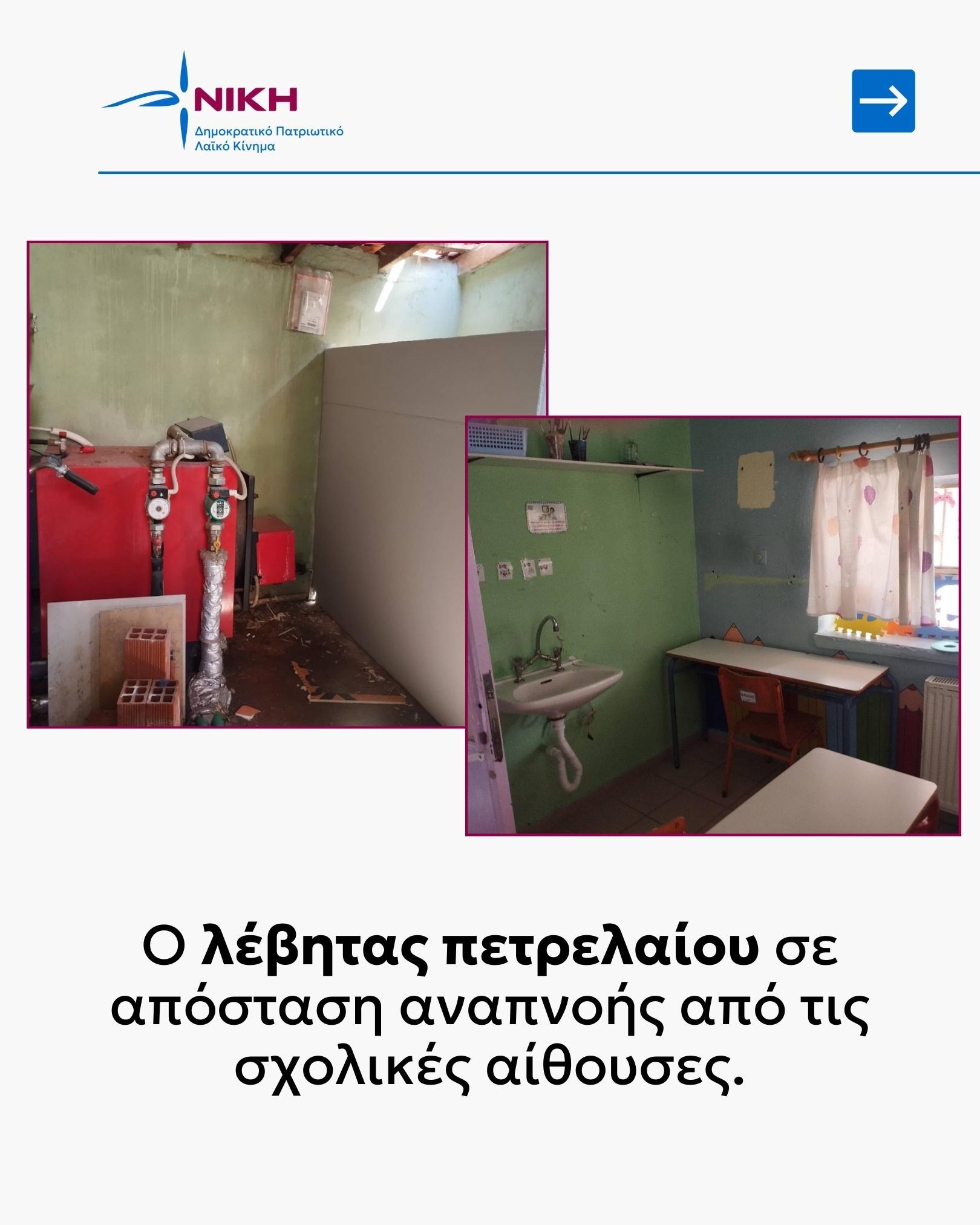 ΝΙΚΗ
Δημοκρατικό Πατριωτικό
Λαϊκό Κίνημα

→

Ο λέβητας πετρελαίου σε απόσταση αναπνοής από τις σχολικές αίθουσες.